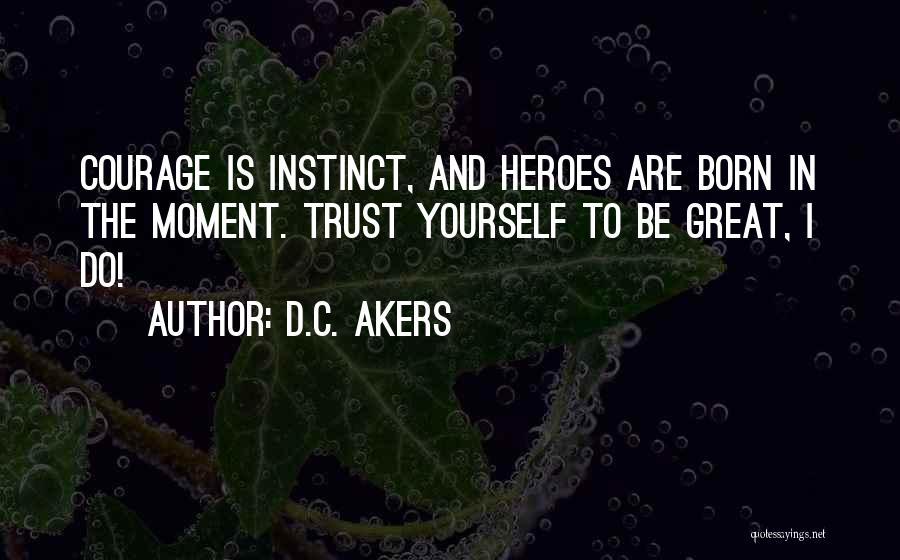 COURAGE IS INSTINCT, AND HEROES ARE BORN IN THE MOMENT. TRUST YOURSELF TO BE GREAT, I DO!

AUTHOR: D.C. AKERS

quotessayings.net